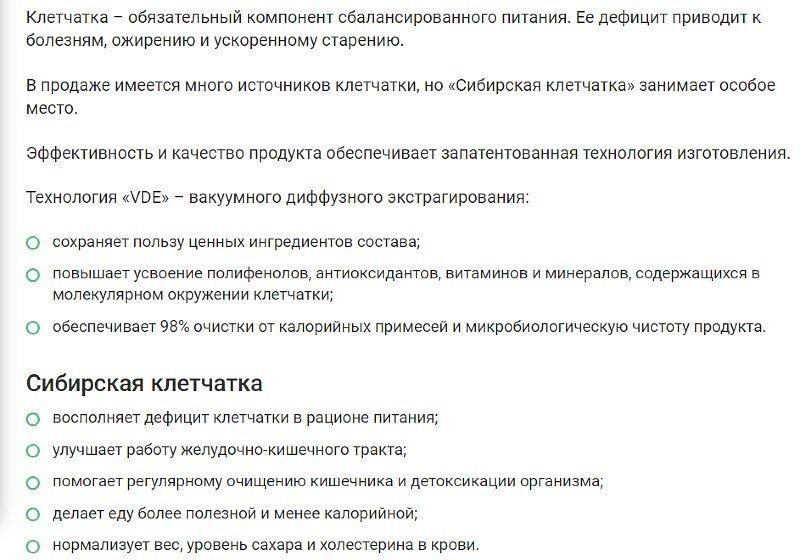 Клетчатка – обязательный компонент сбалансированного питания. Ее дефицит приводит к болезням, ожирению и ускоренному старению.

В продаже имеется много источников клетчатки, но «Сибирская клетчатка» занимает особое место.

Эффективность и качество продукта обеспечивает запатентованная технология изготовления.

Технология «VDE» – вакуумного диффузного экстрагирования:

сохраняет пользу ценных ингредиентов состава;

повышает усвоение полифенолов, антиоксидантов, витаминов и минералов, содержащихся в молекулярном окружении клетчатки;

обеспечивает 98% очистки от калорийных примесей и микробиологическую чистоту продукта.

Сибирская клетчатка

восполняет дефицит клетчатки в рационе питания;

улучшает работу желудочно-кишечного тракта;

помогает регулярному очищению кишечника и детоксикации организма;

делает еду более полезной и менее калорийной;

нормализует вес, уровень сахара и холестерина в крови.